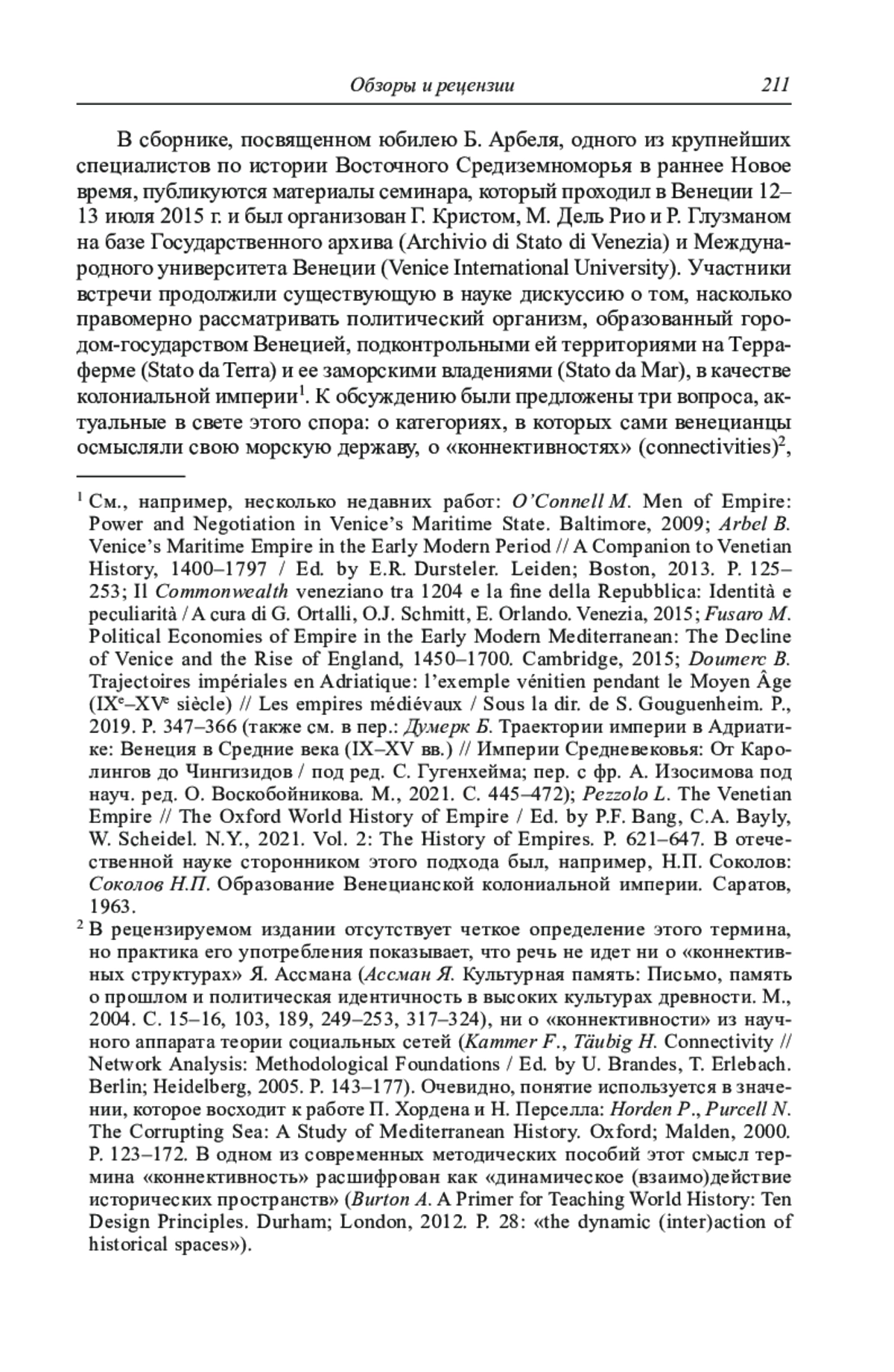 Обзоры и рецензии 211

В сборнике, посвященном юбилею Б. Арбеля, одного из крупнейших специалистов по истории Восточного Средиземноморья в раннее Новое время, публикуются материалы семинара, который проходил в Венеции 12–13 июля 2015 г. и был организован Г. Кристом, М. Дель Рио и Р. Глузманом на базе Государственного архива (Archivio di Stato di Venezia) и Международного университета Венеции (Venice International University). Участники встречи продолжили существующую в науке дискуссию о том, насколько правомерно рассматривать политический организм, образованный городом-государством Венецией, подконтрольными ей территориями на Терраферме (Stato da Terra) и ее заморскими владениями (Stato da Mar), в качестве колониальной империи$^1$. К обсуждению были предложены три вопроса, актуальные в свете этого спора: о категориях, в которых сами венецианцы осмысляли свою морскую державу, о «коннективностях» (connectivities)$^2$,

$^1$ См., например, несколько недавних работ: O'Connell M. Men of Empire: Power and Negotiation in Venice's Maritime State. Baltimore, 2009; Arbel B. Venice's Maritime Empire in the Early Modern Period // A Companion to Venetian History, 1400–1797 / Ed. by E.R. Dursteler. Leiden; Boston, 2013. P. 125–253; Il Commonwealth veneziano tra 1204 e la fine della Repubblica: Identità e peculiarità / A cura di G. Ortalli, O.J. Schmitt, E. Orlando. Venezia, 2015; Fusaro M. Political Economies of Empire in the Early Modern Mediterranean: The Decline of Venice and the Rise of England, 1450–1700. Cambridge, 2015; Doumerc B. Trajectoires impériales en Adriatique: l'exemple vénitien pendant le Moyen Âge (IX$^e$–XV$^e$ siècle) // Les empires médiévaux / Sous la dir. de S. Gouguenheim. P., 2019. P. 347–366 (также см. в пер.: Думерк Б. Траектории империи в Адриатике: Венеция в Средние века (IX–XV вв.) // Империи Средневековья: От Каролингов до Чингизидов / под ред. С. Гугенхейма; пер. с фр. А. Изосимова под науч. ред. О. Воскобойникова. М., 2021. С. 445–472); Pezzolo L. The Venetian Empire // The Oxford World History of Empire / Ed. by P.F. Bang, C.A. Bayly, W. Scheidel. N.Y., 2021. Vol. 2: The History of Empires. P. 621–647. В отечественной науке сторонником этого подхода был, например, Н.П. Соколов: Соколов Н.П. Образование Венецианской колониальной империи. Саратов, 1963.

$^2$ В рецензируемом издании отсутствует четкое определение этого термина, но практика его употребления показывает, что речь не идет ни о «коннективных структурах» Я. Ассмана (Ассман Я. Культурная память: Письмо, память о прошлом и политическая идентичность в высоких культурах древности. М., 2004. С. 15–16, 103, 189, 249–253, 317–324), ни о «коннективности» из научного аппарата теории социальных сетей (Kammer F., Täubig H. Connectivity // Network Analysis: Methodological Foundations / Ed. by U. Brandes, T. Erlebach. Berlin; Heidelberg, 2005. P. 143–177). Очевидно, понятие используется в значении, которое восходит к работе П. Хордена и Н. Перселла: Horden P., Purcell N. The Corrupting Sea: A Study of Mediterranean History. Oxford; Malden, 2000. P. 123–172. В одном из современных методических пособий этот смысл термина «коннективность» расшифрован как «динамическое (взаимо)действие исторических пространств» (Burton A. A Primer for Teaching World History: Ten Design Principles. Durham; London, 2012. P. 28: «the dynamic (inter)action of historical spaces»).